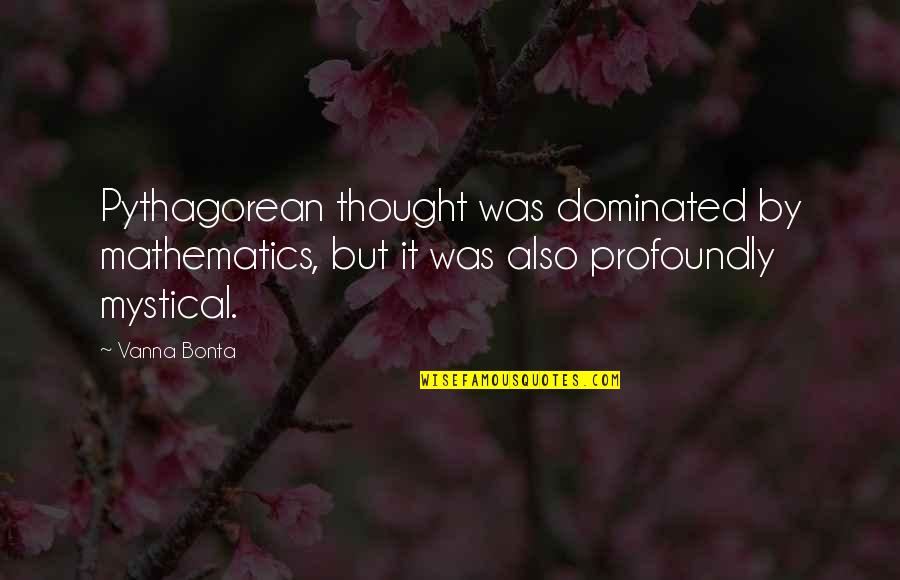 Pythagorean thought was dominated by mathematics, but it was also profoundly mystical.

~ Vanna Bonta

WISEFAMOUSQUOTES.COM